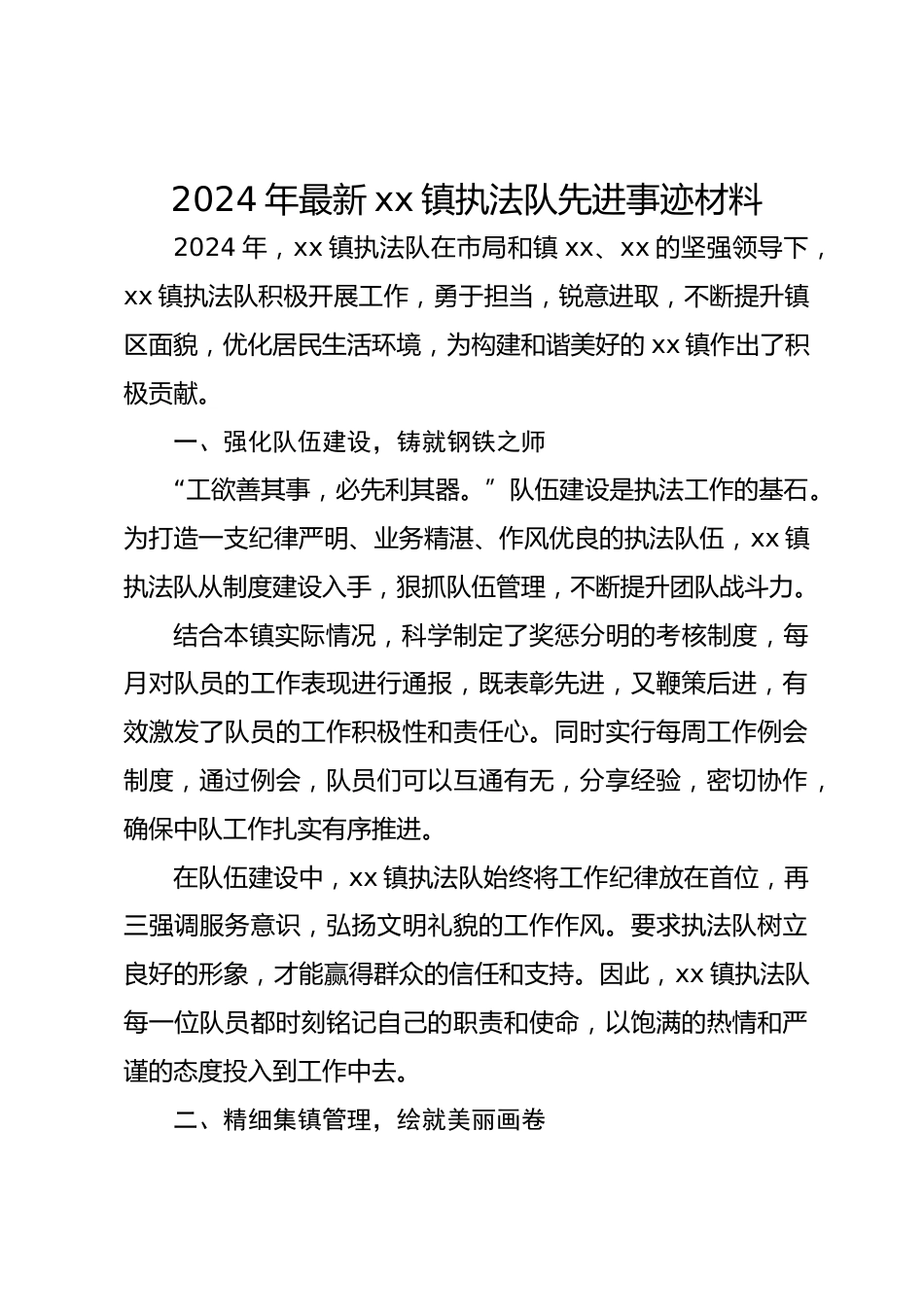 2024 年最新 xx 镇执法队先进事迹材料

2024 年，xx 镇执法队在市局和镇 xx、xx 的坚强领导下，xx 镇执法队积极开展工作，勇于担当，锐意进取，不断提升镇区面貌，优化居民生活环境，为构建和谐美好的 xx 镇作出了积极贡献。

一、强化队伍建设，铸就钢铁之师

“工欲善其事，必先利其器。”队伍建设是执法工作的基石。为打造一支纪律严明、业务精湛、作风优良的执法队伍，xx 镇执法队从制度建设入手，狠抓队伍管理，不断提升团队战斗力。

结合本镇实际情况，科学制定了奖惩分明的考核制度，每月对队员的工作表现进行通报，既表彰先进，又鞭策后进，有效激发了队员的工作积极性和责任心。同时实行每周工作例会制度，通过例会，队员们可以互通有无，分享经验，密切协作，确保中队工作扎实有序推进。

在队伍建设中，xx 镇执法队始终将工作纪律放在首位，再三强调服务意识，弘扬文明礼貌的工作作风。要求执法队树立良好的形象，才能赢得群众的信任和支持。因此，xx 镇执法队每一位队员都时刻铭记自己的职责和使命，以饱满的热情和严谨的态度投入到工作中去。

二、精细集镇管理，绘就美丽画卷